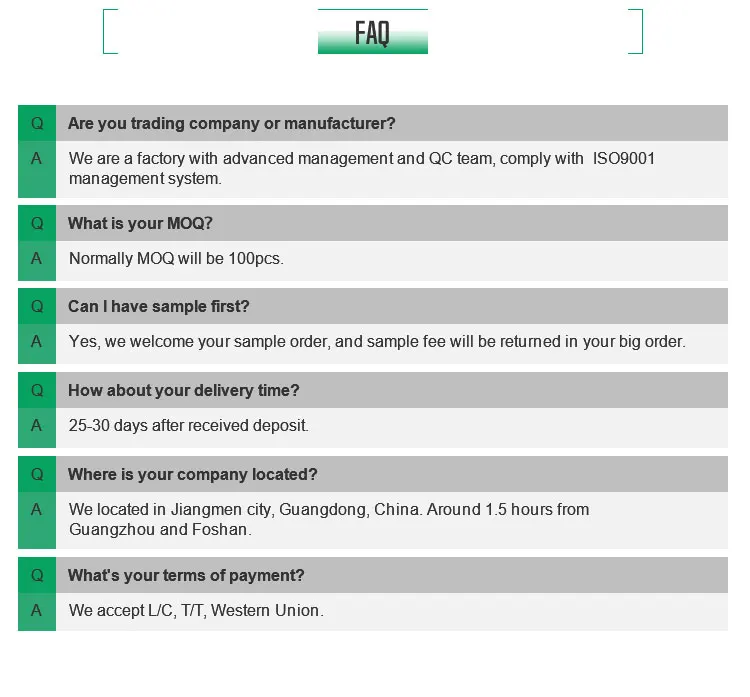 FAQ

Q Are you trading company or manufacturer?

A We are a factory with advanced management and QC team, comply with ISO9001 management system.

Q What is your MOQ?

A Normally MOQ will be 100pcs.

Q Can I have sample first?

A Yes, we welcome your sample order, and sample fee will be returned in your big order.

Q How about your delivery time?

A 25-30 days after received deposit.

Q Where is your company located?

A We located in Jiangmen city, Guangdong, China. Around 1.5 hours from Guangzhou and Foshan.

Q What's your terms of payment?

A We accept L/C, T/T, Western Union.